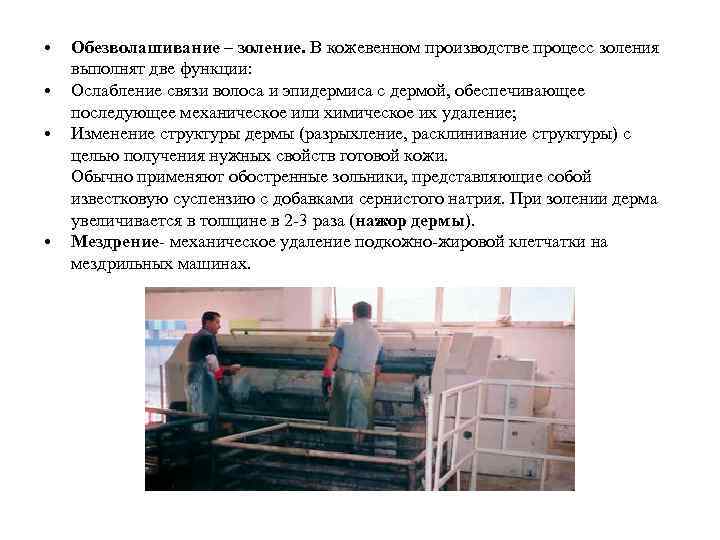 • Обезволашивание – золение. В кожевенном производстве процесс золения выполнят две функции:

• Ослабление связи волоса и эпидермиса с дермой, обеспечивающее последующее механическое или химическое их удаление;

• Изменение структуры дермы (разрыхление, расклинивание структуры) с целью получения нужных свойств готовой кожи.
Обычно применяют обостренные зольники, представляющие собой известковую суспензию с добавками сернистого натрия. При золении дерма увеличивается в толщине в 2-3 раза (нажор дермы).

• Мездрение- механическое удаление подкожно-жировой клетчатки на мездрильных машинах.